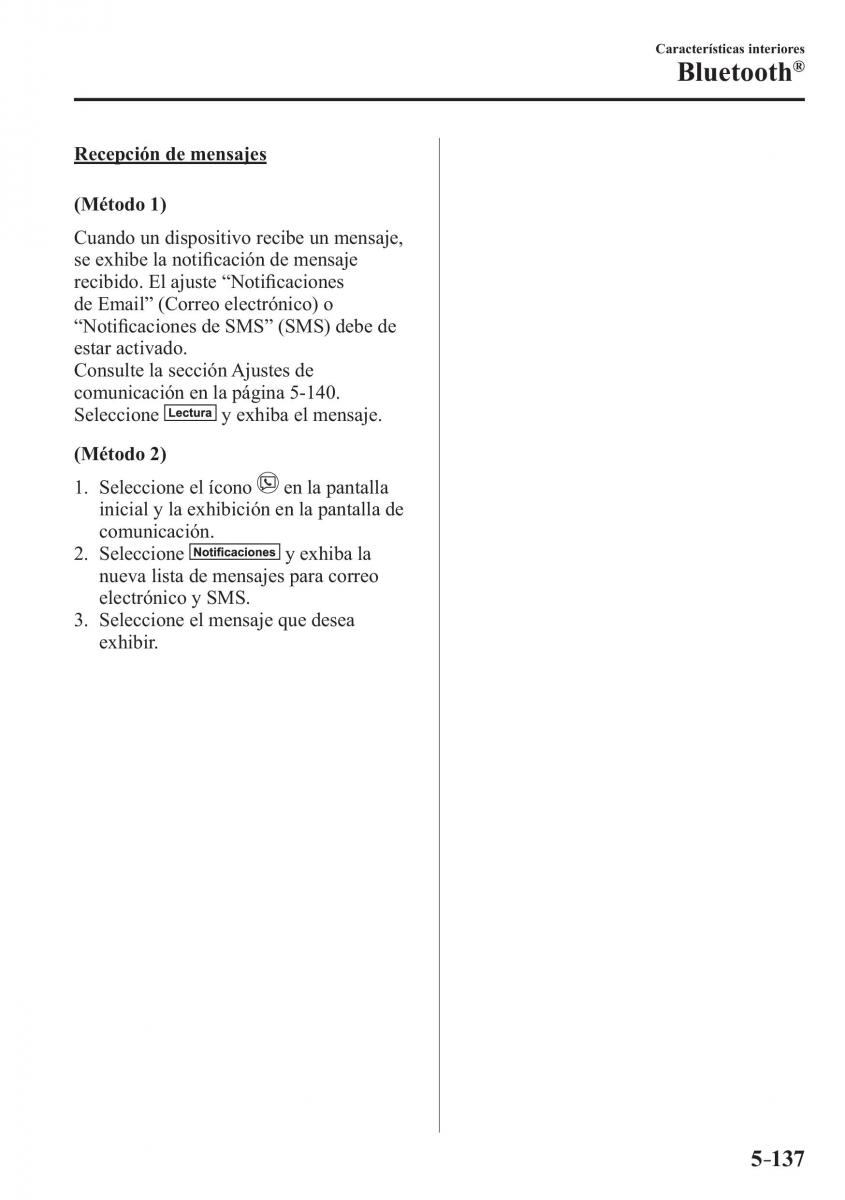 Características interiores
Bluetooth®

Recepción de mensajes

(Método 1)

Cuando un dispositivo recibe un mensaje, se exhibe la notificación de mensaje recibido. El ajuste “Notificaciones de Email” (Correo electrónico) o “Notificaciones de SMS” (SMS) debe de estar activado.
Consulte la sección Ajustes de comunicación en la página 5-140.
Seleccione Lectura y exhiba el mensaje.

(Método 2)

1. Seleccione el ícono en la pantalla inicial y la exhibición en la pantalla de comunicación.
2. Seleccione Notificaciones y exhiba la nueva lista de mensajes para correo electrónico y SMS.
3. Seleccione el mensaje que desea exhibir.

5-137